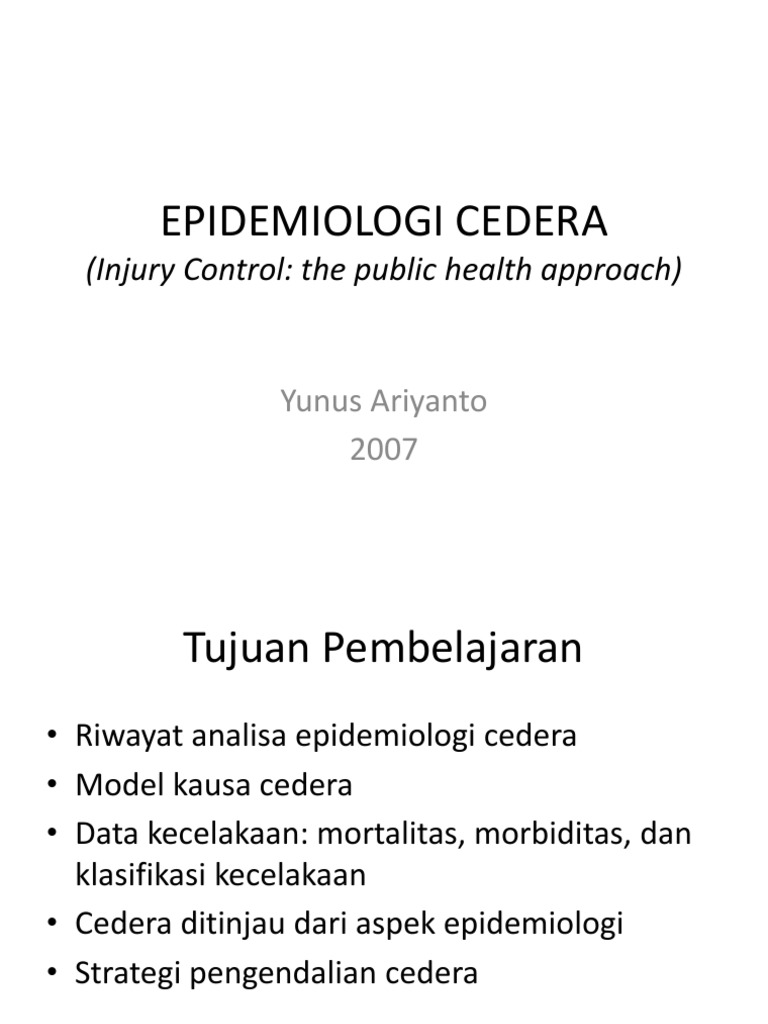 EPIDEMIOLOGI CEDERA
(Injury Control: the public health approach)

Yunus Ariyanto
2007

Tujuan Pembelajaran

• Riwayat analisa epidemiologi cedera
• Model kausa cedera
• Data kecelakaan: mortalitas, morbiditas, dan klasifikasi kecelakaan
• Cedera ditinjau dari aspek epidemiologi
• Strategi pengendalian cedera